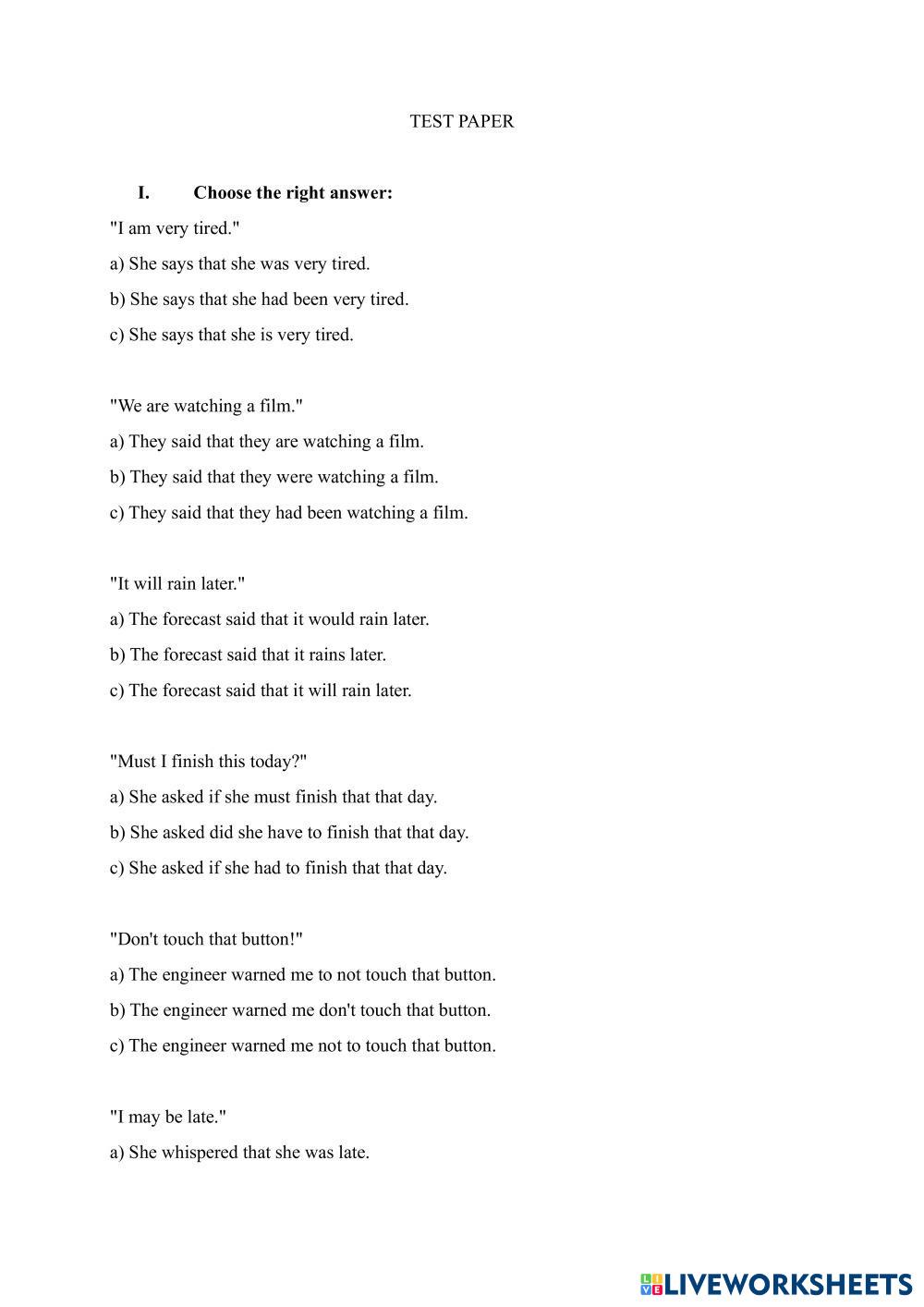 TEST PAPER

I. Choose the right answer:

"I am very tired."

a) She says that she was very tired.

b) She says that she had been very tired.

c) She says that she is very tired.

"We are watching a film."

a) They said that they are watching a film.

b) They said that they were watching a film.

c) They said that they had been watching a film.

"It will rain later."

a) The forecast said that it would rain later.

b) The forecast said that it rains later.

c) The forecast said that it will rain later.

"Must I finish this today?"

a) She asked if she must finish that that day.

b) She asked did she have to finish that that day.

c) She asked if she had to finish that that day.

"Don't touch that button!"

a) The engineer warned me to not touch that button.

b) The engineer warned me don't touch that button.

c) The engineer warned me not to touch that button.

"I may be late."

a) She whispered that she was late.

LIVEWORKSHEETS